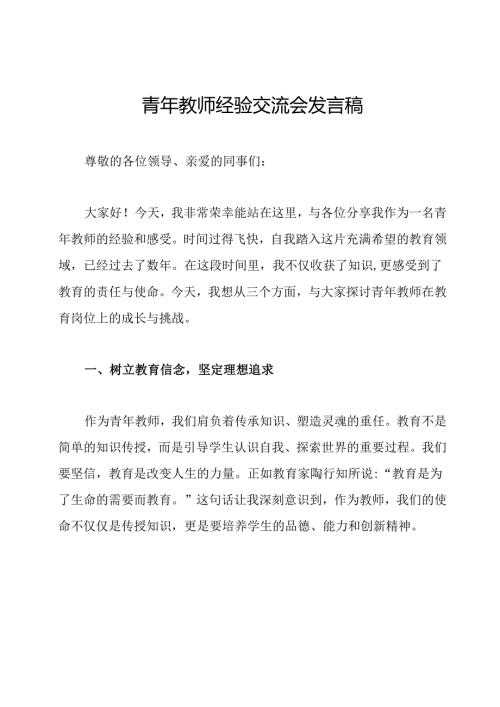 青年教师经验交流会发言稿

尊敬的各位领导、亲爱的同事们：

大家好！今天，我非常荣幸能站在这里，与各位分享我作为一名青年教师的经验和感受。时间过得飞快，自我踏入这片充满希望的教育领域，已经过去了数年。在这段时间里，我不仅收获了知识,更感受到了教育的责任与使命。今天，我想从三个方面，与大家探讨青年教师在教育岗位上的成长与挑战。

一、树立教育信念，坚定理想追求

作为青年教师，我们肩负着传承知识、塑造灵魂的重任。教育不是简单的知识传授，而是引导学生认识自我、探索世界的重要过程。我们要坚信，教育是改变人生的力量。正如教育家陶行知所说：“教育是为了生命的需要而教育。”这句话让我深刻意识到，作为教师，我们的使命不仅仅是传授知识，更是要培养学生的品德、能力和创新精神。